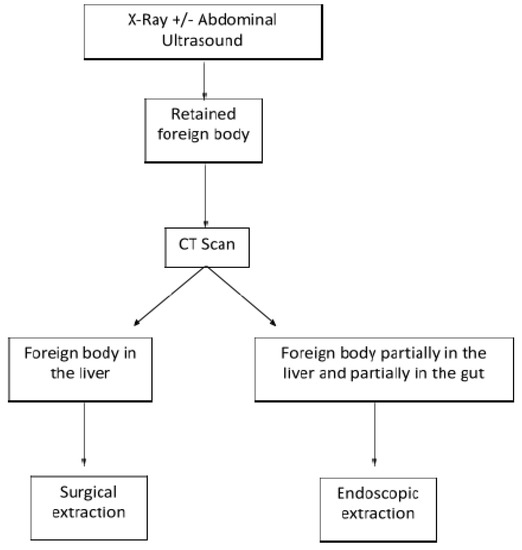 X-Ray +/- Abdominal Ultrasound

Retained foreign body

CT Scan

Foreign body in the liver

Foreign body partially in the liver and partially in the gut

Surgical extraction

Endoscopic extraction